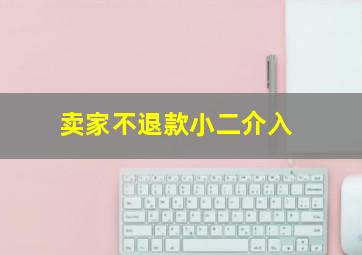 卖家不退款小二介入